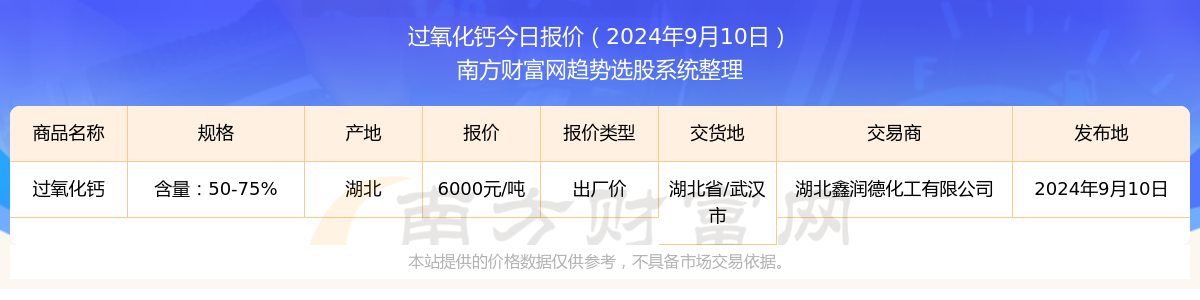 过氧化钙今日报价（2024年9月10日）
南方财富网趋势选股系统整理

| 商品名称 | 规格 | 产地 | 报价 | 报价类型 | 交货地 | 交易商 | 发布地 |
|---|---|---|---|---|---|---|---|
| 过氧化钙 | 含量：50-75% | 湖北 | 6000元/吨 | 出厂价 | 湖北省/武汉市 | 湖北鑫润德化工有限公司 | 2024年9月10日 |

南方财富网

本站提供的价格数据仅供参考，不具备市场交易依据。